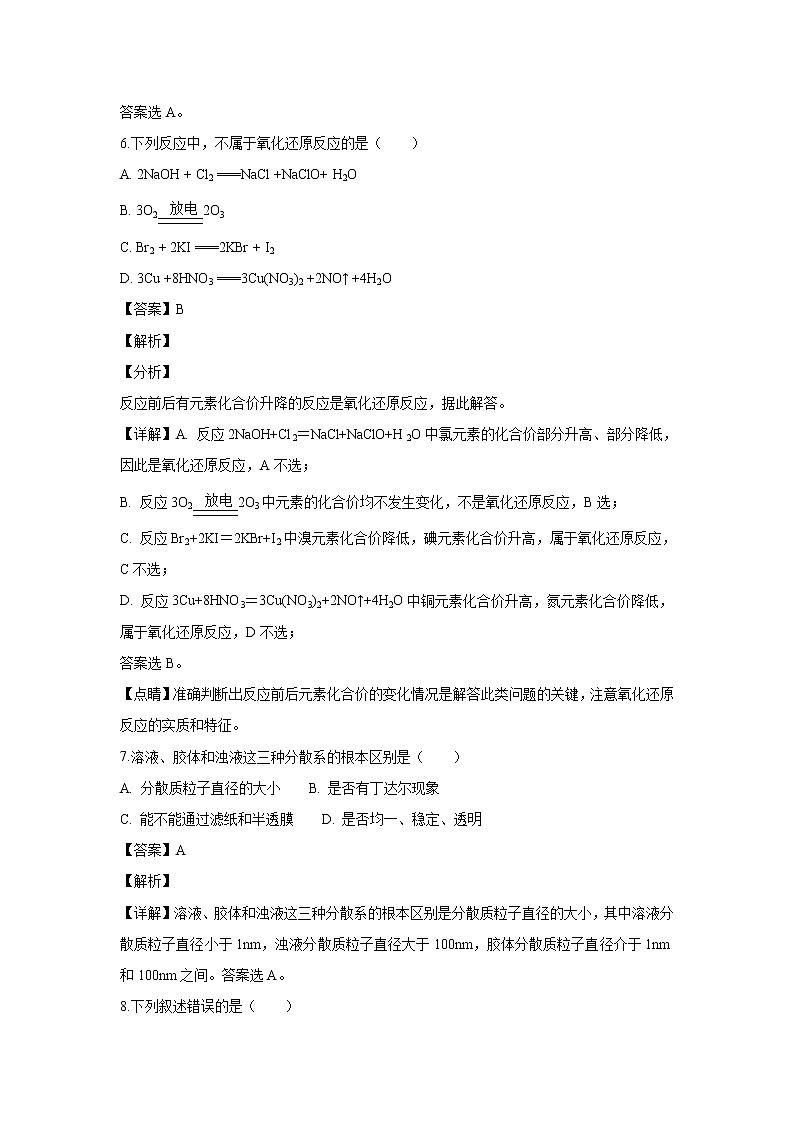 答案选 A。

6.下列反应中，不属于氧化还原反应的是（　　）

A. $2NaOH + Cl_2 = NaCl + NaClO + H_2O$

B. $3O_2 \xlongequal{放电} 2O_3$

C. $Br_2 + 2KI = 2KBr + I_2$

D. $3Cu + 8HNO_3 = 3Cu(NO_3)_2 + 2NO\uparrow + 4H_2O$

【答案】B

【解析】

【分析】

反应前后有元素化合价升降的反应是氧化还原反应，据此解答。

【详解】A. 反应 $2NaOH+Cl_2=NaCl+NaClO+H_2O$ 中氯元素的化合价部分升高、部分降低，因此是氧化还原反应，A 不选；

B. 反应 $3O_2 \xlongequal{放电} 2O_3$ 中元素的化合价均不发生变化，不是氧化还原反应，B 选；

C. 反应 $Br_2+2KI=2KBr+I_2$ 中溴元素化合价降低，碘元素化合价升高，属于氧化还原反应，C 不选；

D. 反应 $3Cu+8HNO_3=3Cu(NO_3)_2+2NO\uparrow+4H_2O$ 中铜元素化合价升高，氮元素化合价降低，属于氧化还原反应，D 不选；

答案选 B。

【点睛】准确判断出反应前后元素化合价的变化情况是解答此类问题的关键，注意氧化还原反应的实质和特征。

7.溶液、胶体和浊液这三种分散系的根本区别是（　　）

A. 分散质粒子直径的大小　　B. 是否有丁达尔现象

C. 能不能通过滤纸和半透膜　　D. 是否均一、稳定、透明

【答案】A

【解析】

【详解】溶液、胶体和浊液这三种分散系的根本区别是分散质粒子直径的大小，其中溶液分散质粒子直径小于 1nm，浊液分散质粒子直径大于 100nm，胶体分散质粒子直径介于 1nm 和 100nm 之间。答案选 A。

8.下列叙述错误的是（　　）